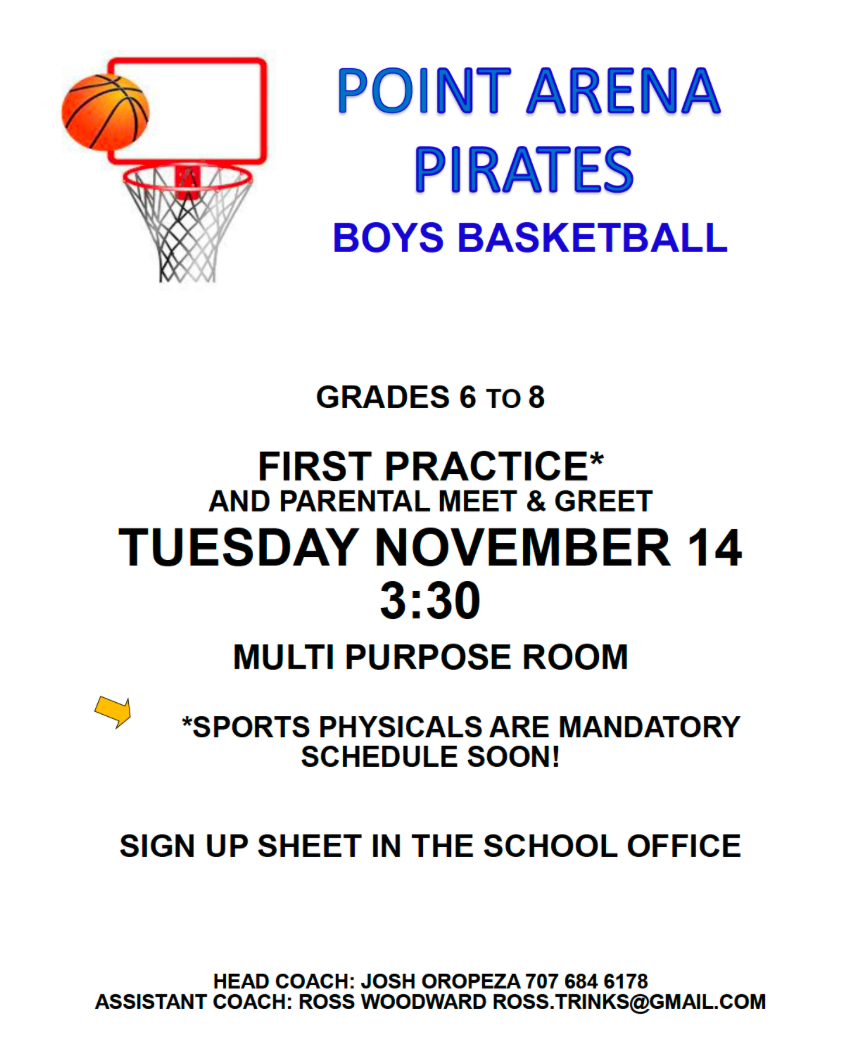 POINT ARENA PIRATES

BOYS BASKETBALL

GRADES 6 TO 8

FIRST PRACTICE*
AND PARENTAL MEET & GREET
TUESDAY NOVEMBER 14
3:30

MULTI PURPOSE ROOM

*SPORTS PHYSICALS ARE MANDATORY
SCHEDULE SOON!

SIGN UP SHEET IN THE SCHOOL OFFICE

HEAD COACH: JOSH OROPEZA 707 684 6178
ASSISTANT COACH: ROSS WOODWARD ROSS.TRINKS@GMAIL.COM